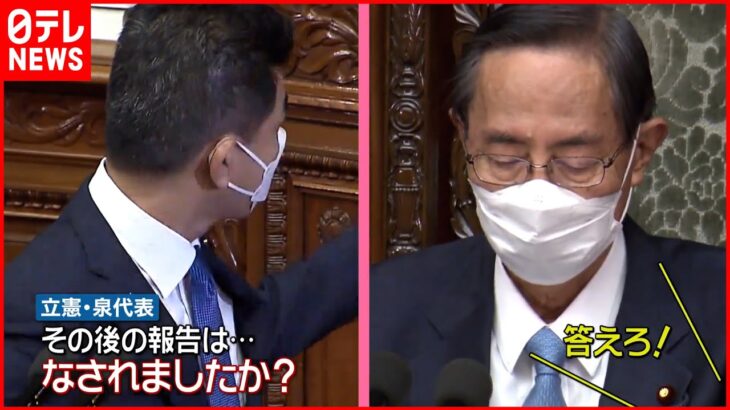 日テレ
NEWS

立憲・泉代表
その後の報告は…
なされましたか？

答えろ！